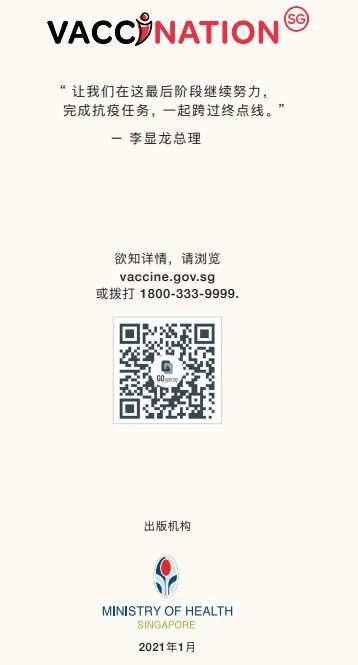 VACCINATION SG

“ 让我们在这最后阶段继续努力，完成抗疫任务，一起跨过终点线。”

— 李显龙总理

欲知详情，请浏览
vaccine.gov.sg
或拨打 1800-333-9999.

GO.gov.sg

出版机构

MINISTRY OF HEALTH
SINGAPORE

2021年1月